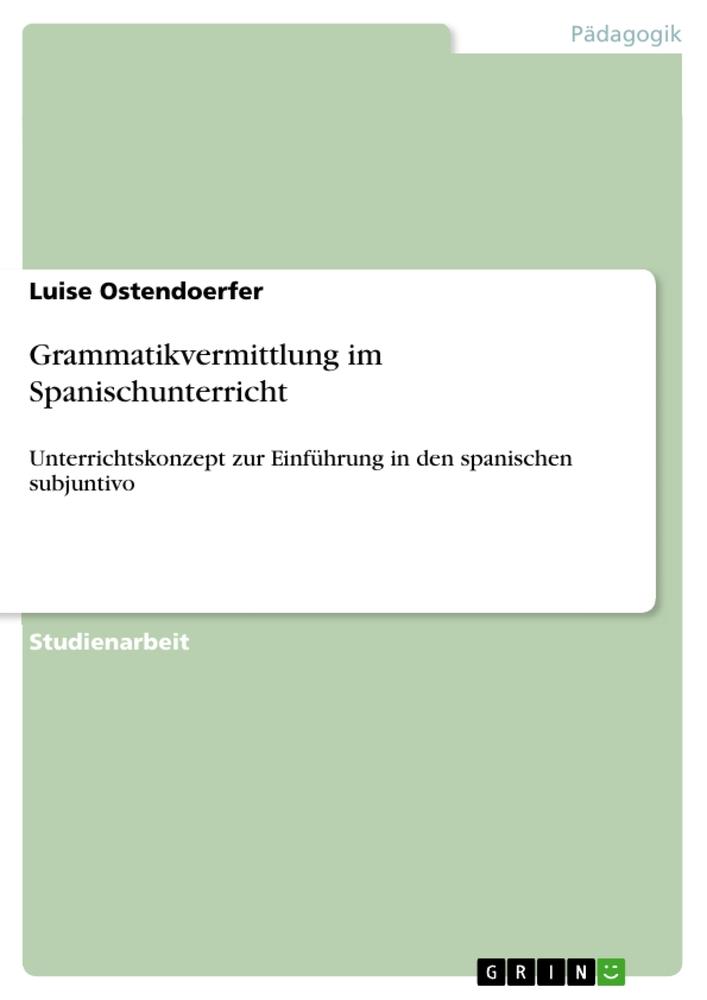 Pädagogik

Luise Ostendoerfer

Grammatikvermittlung im Spanischunterricht

Unterrichtskonzept zur Einführung in den spanischen subjuntivo

Studienarbeit

GRIN